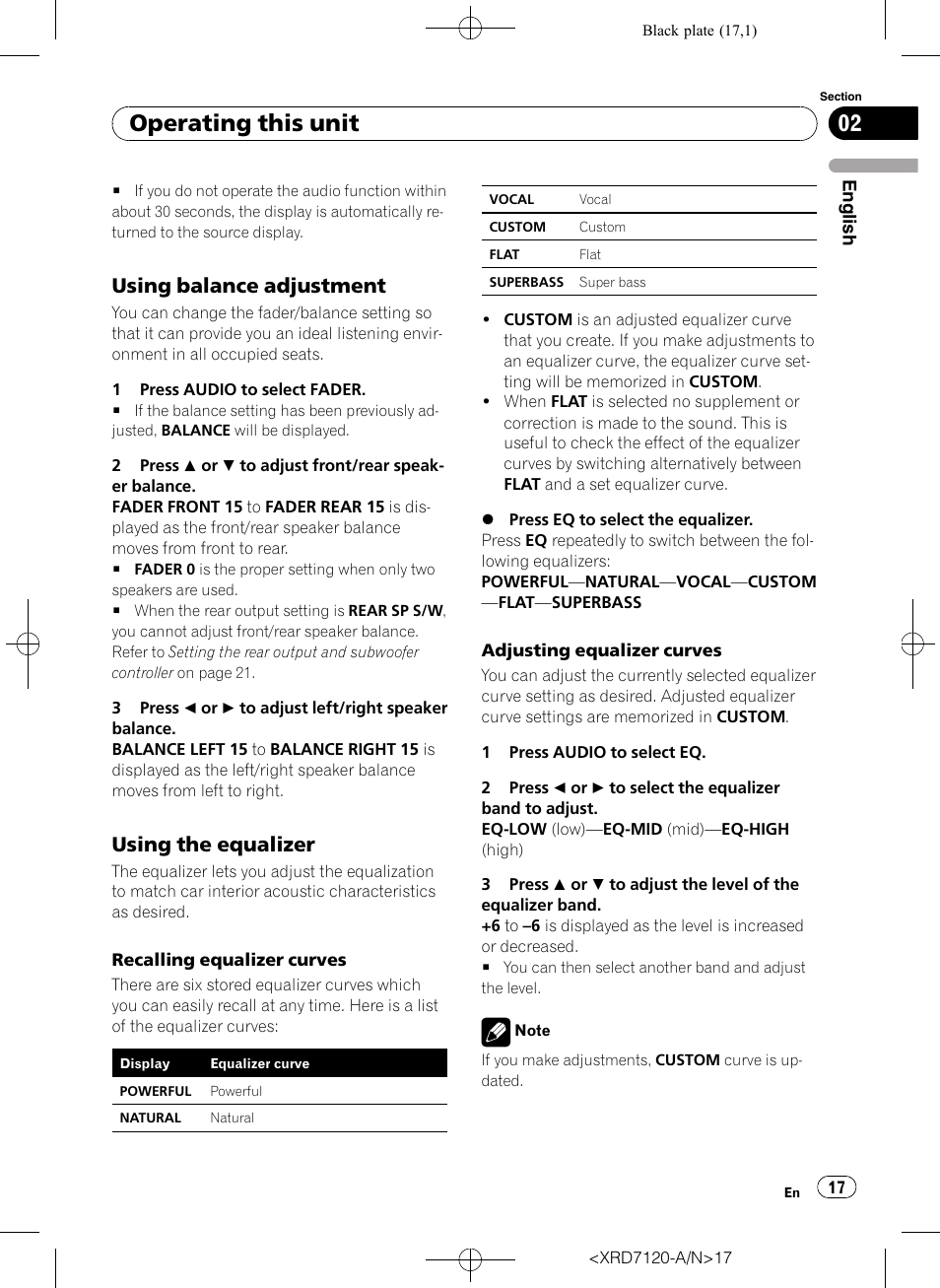 Black plate (17,1)

Section

Operating this unit

02

English

■ If you do not operate the audio function within about 30 seconds, the display is automatically returned to the source display.

Using balance adjustment

You can change the fader/balance setting so that it can provide you an ideal listening environment in all occupied seats.

1 Press AUDIO to select FADER.

■ If the balance setting has been previously adjusted, BALANCE will be displayed.

2 Press ▲ or ▼ to adjust front/rear speaker balance.

FADER FRONT 15 to FADER REAR 15 is displayed as the front/rear speaker balance moves from front to rear.

■ FADER 0 is the proper setting when only two speakers are used.

■ When the rear output setting is REAR SP S/W, you cannot adjust front/rear speaker balance. Refer to Setting the rear output and subwoofer controller on page 21.

3 Press ◄ or ► to adjust left/right speaker balance.

BALANCE LEFT 15 to BALANCE RIGHT 15 is displayed as the left/right speaker balance moves from left to right.

Using the equalizer

The equalizer lets you adjust the equalization to match car interior acoustic characteristics as desired.

Recalling equalizer curves

There are six stored equalizer curves which you can easily recall at any time. Here is a list of the equalizer curves:

| Display | Equalizer curve |
|---|---|
| POWERFUL | Powerful |
| NATURAL | Natural |
| VOCAL | Vocal |
| CUSTOM | Custom |
| FLAT | Flat |
| SUPERBASS | Super bass |

• CUSTOM is an adjusted equalizer curve that you create. If you make adjustments to an equalizer curve, the equalizer curve setting will be memorized in CUSTOM.

• When FLAT is selected no supplement or correction is made to the sound. This is useful to check the effect of the equalizer curves by switching alternatively between FLAT and a set equalizer curve.

● Press EQ to select the equalizer.

Press EQ repeatedly to switch between the following equalizers:

POWERFUL—NATURAL—VOCAL—CUSTOM—FLAT—SUPERBASS

Adjusting equalizer curves

You can adjust the currently selected equalizer curve setting as desired. Adjusted equalizer curve settings are memorized in CUSTOM.

1 Press AUDIO to select EQ.

2 Press ◄ or ► to select the equalizer band to adjust.

EQ-LOW (low)—EQ-MID (mid)—EQ-HIGH (high)

3 Press ▲ or ▼ to adjust the level of the equalizer band.

+6 to –6 is displayed as the level is increased or decreased.

■ You can then select another band and adjust the level.

Note

If you make adjustments, CUSTOM curve is updated.

En 17

<XRD7120-A/N>17